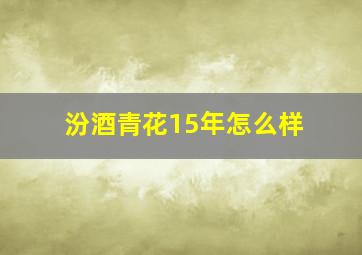 汾酒青花15年怎么样